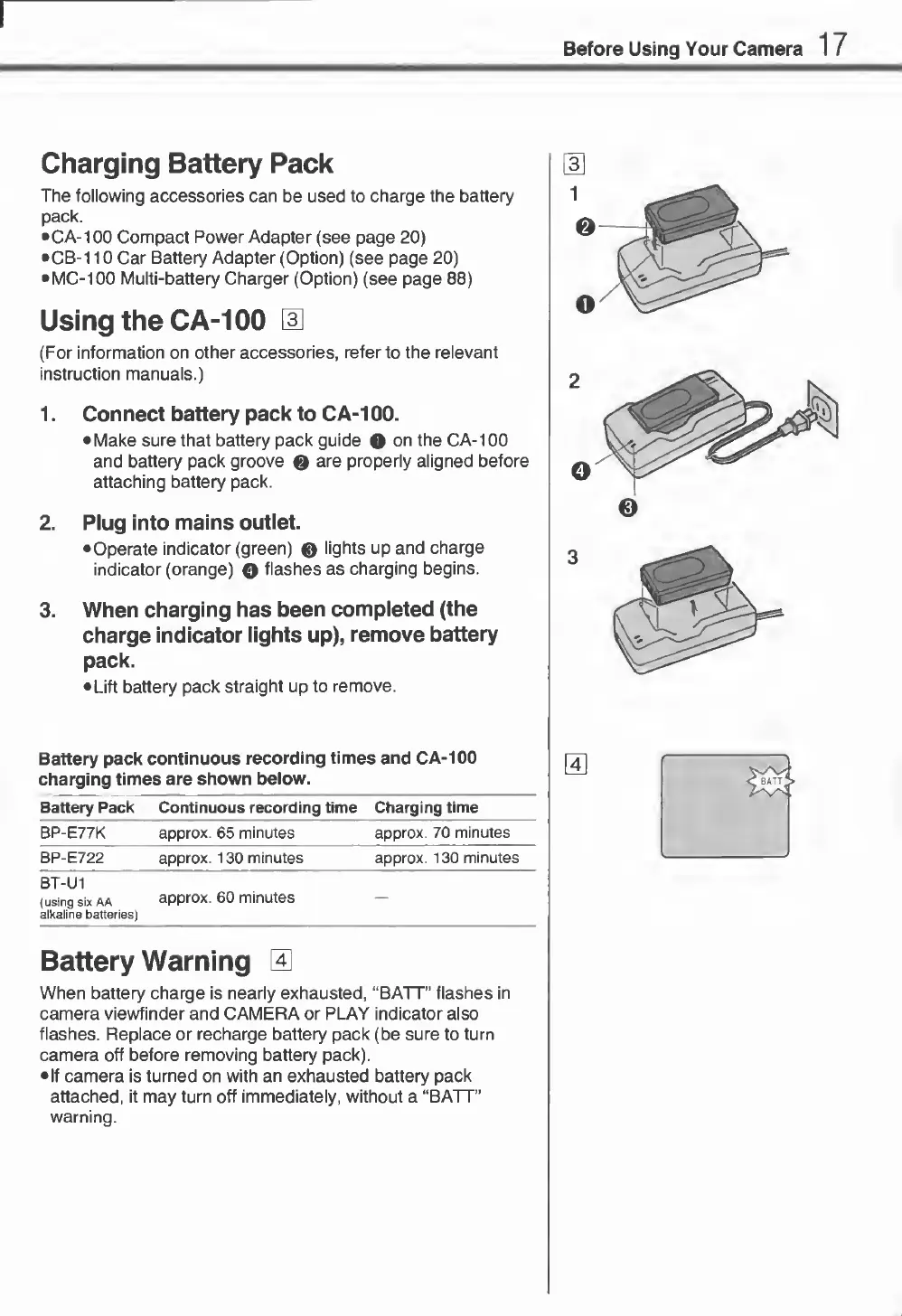 Before Using Your Camera 17

Charging Battery Pack

The following accessories can be used to charge the battery pack.
•CA-100 Compact Power Adapter (see page 20)
•CB-110 Car Battery Adapter (Option) (see page 20)
•MC-100 Multi-battery Charger (Option) (see page 88)

Using the CA-100 3

(For information on other accessories, refer to the relevant instruction manuals.)

1. Connect battery pack to CA-100.
•Make sure that battery pack guide ❶ on the CA-100 and battery pack groove ❷ are properly aligned before attaching battery pack.

2. Plug into mains outlet.
•Operate indicator (green) ❸ lights up and charge indicator (orange) ❹ flashes as charging begins.

3. When charging has been completed (the charge indicator lights up), remove battery pack.
•Lift battery pack straight up to remove.

Battery pack continuous recording times and CA-100 charging times are shown below.

| Battery Pack | Continuous recording time | Charging time |
|---|---|---|
| BP-E77K | approx. 65 minutes | approx. 70 minutes |
| BP-E722 | approx. 130 minutes | approx. 130 minutes |
| BT-U1 (using six AA alkaline batteries) | approx. 60 minutes | — |

Battery Warning 4

When battery charge is nearly exhausted, "BATT" flashes in camera viewfinder and CAMERA or PLAY indicator also flashes. Replace or recharge battery pack (be sure to turn camera off before removing battery pack).
•If camera is turned on with an exhausted battery pack attached, it may turn off immediately, without a "BATT" warning.

3
1
❷
❶
2
❹
❸
3

4
BATT